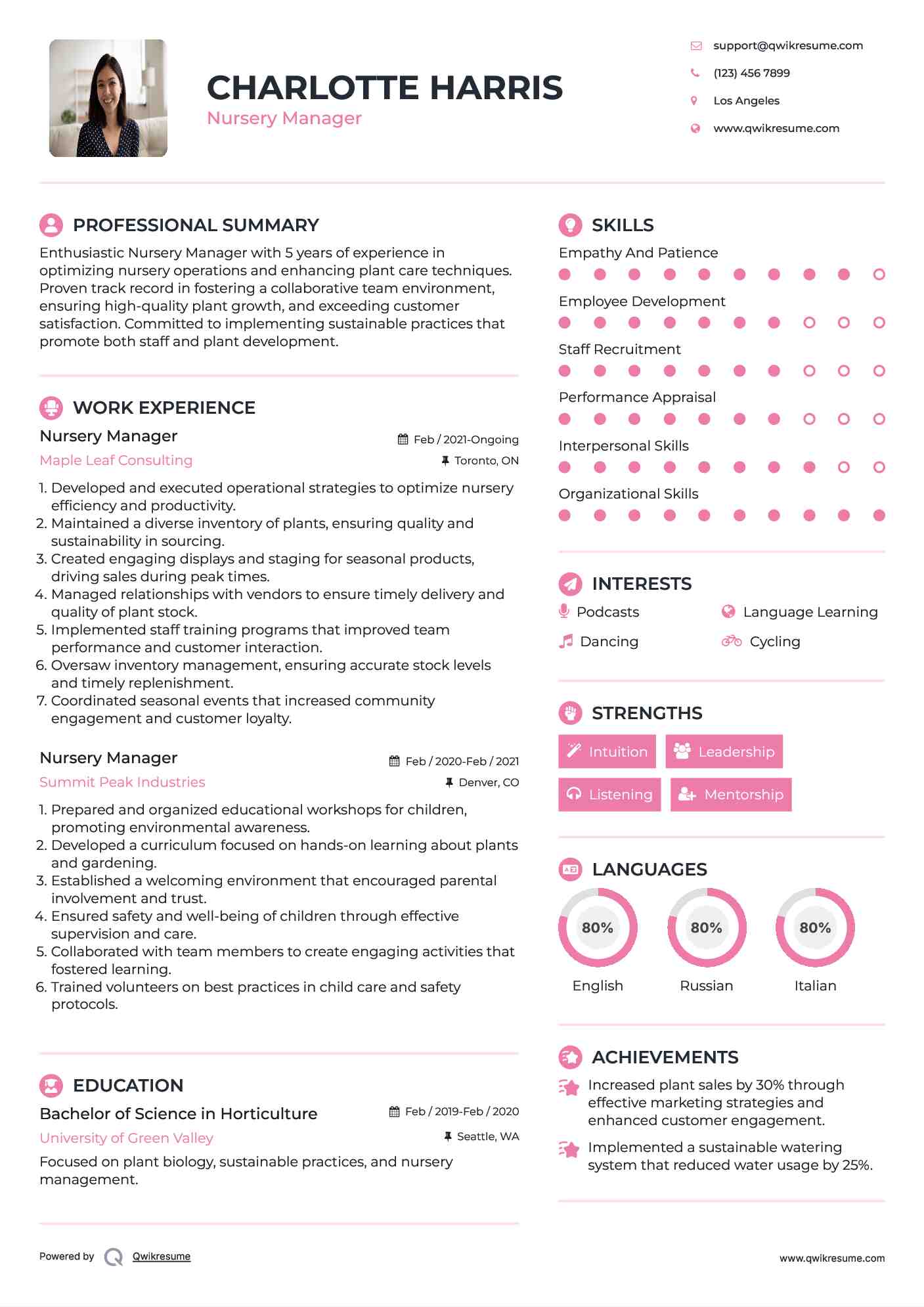 CHARLOTTE HARRIS
Nursery Manager

support@qwikresume.com
(123) 456 7899
Los Angeles
www.qwikresume.com

PROFESSIONAL SUMMARY
Enthusiastic Nursery Manager with 5 years of experience in optimizing nursery operations and enhancing plant care techniques. Proven track record in fostering a collaborative team environment, ensuring high-quality plant growth, and exceeding customer satisfaction. Committed to implementing sustainable practices that promote both staff and plant development.

WORK EXPERIENCE
Nursery Manager
Feb / 2021-Ongoing
Maple Leaf Consulting
Toronto, ON
1. Developed and executed operational strategies to optimize nursery efficiency and productivity.
2. Maintained a diverse inventory of plants, ensuring quality and sustainability in sourcing.
3. Created engaging displays and staging for seasonal products, driving sales during peak times.
4. Managed relationships with vendors to ensure timely delivery and quality of plant stock.
5. Implemented staff training programs that improved team performance and customer interaction.
6. Oversaw inventory management, ensuring accurate stock levels and timely replenishment.
7. Coordinated seasonal events that increased community engagement and customer loyalty.

Nursery Manager
Feb / 2020-Feb / 2021
Summit Peak Industries
Denver, CO
1. Prepared and organized educational workshops for children, promoting environmental awareness.
2. Developed a curriculum focused on hands-on learning about plants and gardening.
3. Established a welcoming environment that encouraged parental involvement and trust.
4. Ensured safety and well-being of children through effective supervision and care.
5. Collaborated with team members to create engaging activities that fostered learning.
6. Trained volunteers on best practices in child care and safety protocols.

EDUCATION
Bachelor of Science in Horticulture
Feb / 2019-Feb / 2020
University of Green Valley
Seattle, WA
Focused on plant biology, sustainable practices, and nursery management.

SKILLS
Empathy And Patience
Employee Development
Staff Recruitment
Performance Appraisal
Interpersonal Skills
Organizational Skills

INTERESTS
Podcasts
Language Learning
Dancing
Cycling

STRENGTHS
Intuition
Leadership
Listening
Mentorship

LANGUAGES
80%
English
80%
Russian
80%
Italian

ACHIEVEMENTS
Increased plant sales by 30% through effective marketing strategies and enhanced customer engagement.
Implemented a sustainable watering system that reduced water usage by 25%.

Powered by Qwikresume
www.qwikresume.com